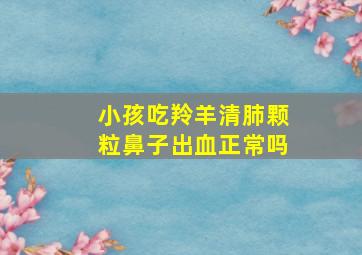 小孩吃羚羊清肺颗粒鼻子出血正常吗